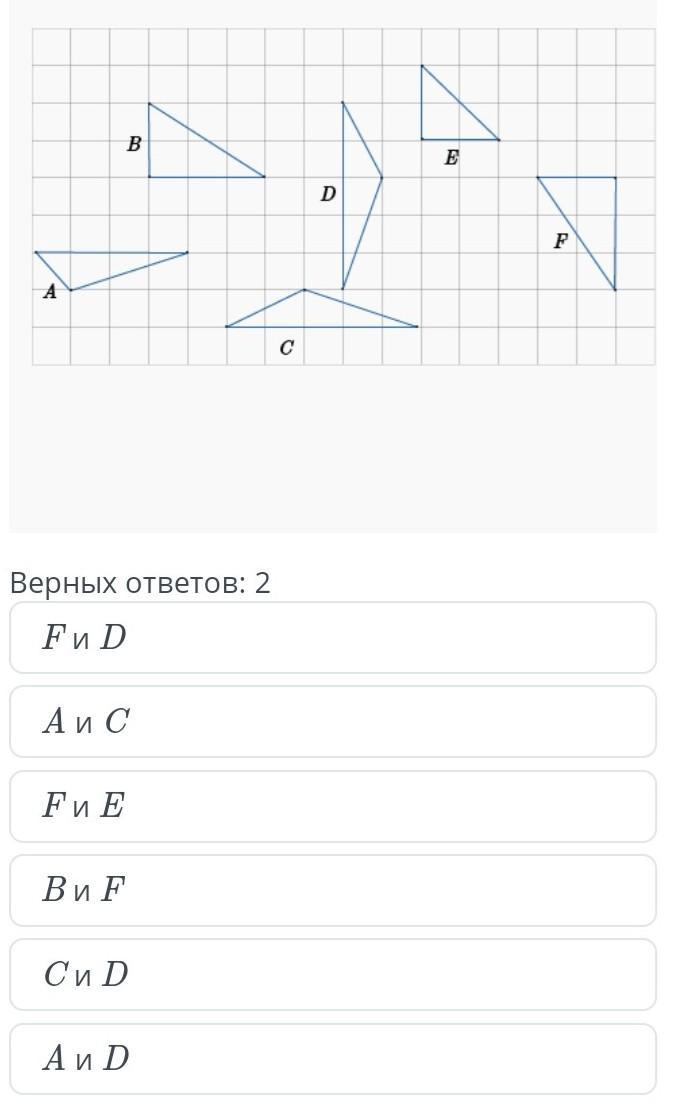 B
E
D
F
A
C

Верных ответов: 2

$F$ и $D$

$A$ и $C$

$F$ и $E$

$B$ и $F$

$C$ и $D$

$A$ и $D$